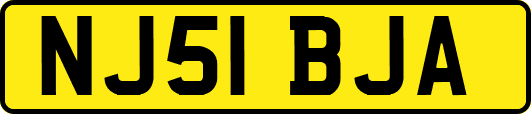 NJ51 BJA